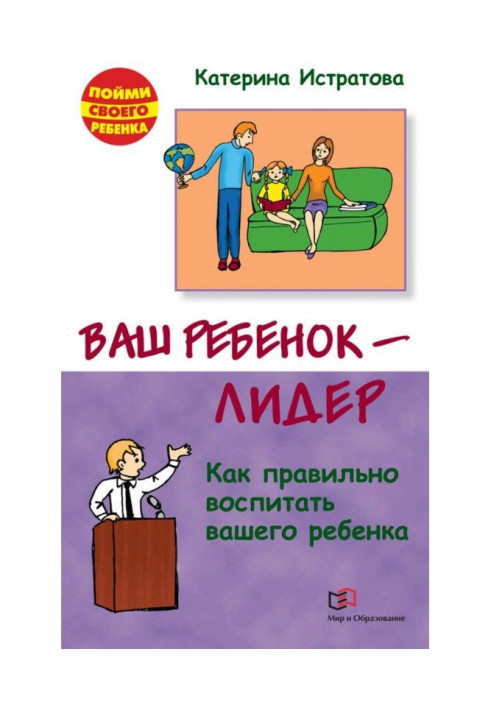 ПОЙМИ СВОЕГО РЕБЕНКА

Катерина Истратова

ВАШ РЕБЕНОК — ЛИДЕР

Как правильно воспитать вашего ребенка

Мир и Образование